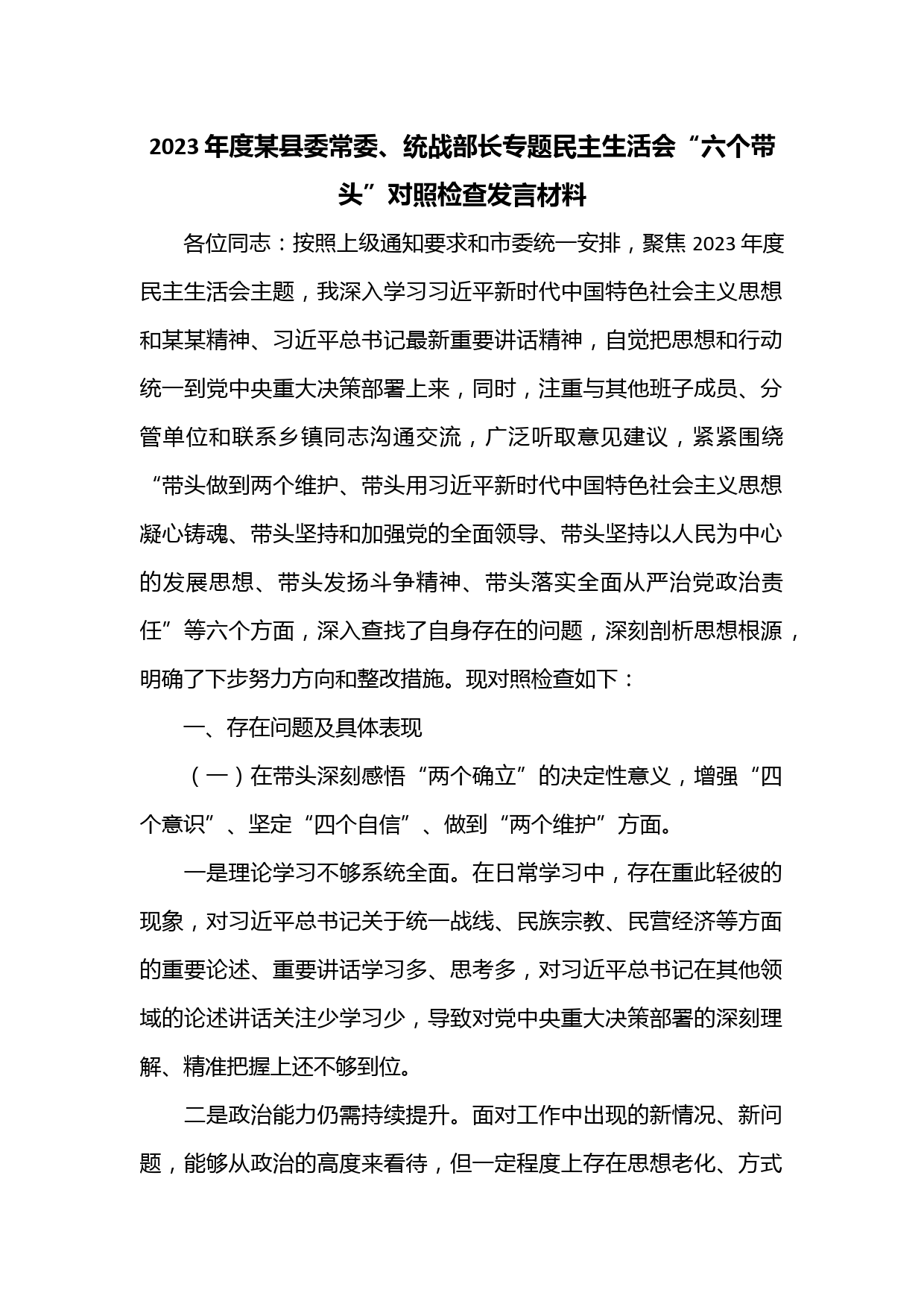 2023年度某县委常委、统战部长专题民主生活会“六个带头”对照检查发言材料

各位同志：按照上级通知要求和市委统一安排，聚焦2023年度民主生活会主题，我深入学习习近平新时代中国特色社会主义思想和某某精神、习近平总书记最新重要讲话精神，自觉把思想和行动统一到党中央重大决策部署上来，同时，注重与其他班子成员、分管单位和联系乡镇同志沟通交流，广泛听取意见建议，紧紧围绕“带头做到两个维护、带头用习近平新时代中国特色社会主义思想凝心铸魂、带头坚持和加强党的全面领导、带头坚持以人民为中心的发展思想、带头发扬斗争精神、带头落实全面从严治党政治责任”等六个方面，深入查找了自身存在的问题，深刻剖析思想根源，明确了下步努力方向和整改措施。现对照检查如下：

一、存在问题及具体表现

（一）在带头深刻感悟“两个确立”的决定性意义，增强“四个意识”、坚定“四个自信”、做到“两个维护”方面。

一是理论学习不够系统全面。在日常学习中，存在重此轻彼的现象，对习近平总书记关于统一战线、民族宗教、民营经济等方面的重要论述、重要讲话学习多、思考多，对习近平总书记在其他领域的论述讲话关注少学习少，导致对党中央重大决策部署的深刻理解、精准把握上还不够到位。

二是政治能力仍需持续提升。面对工作中出现的新情况、新问题，能够从政治的高度来看待，但一定程度上存在思想老化、方式